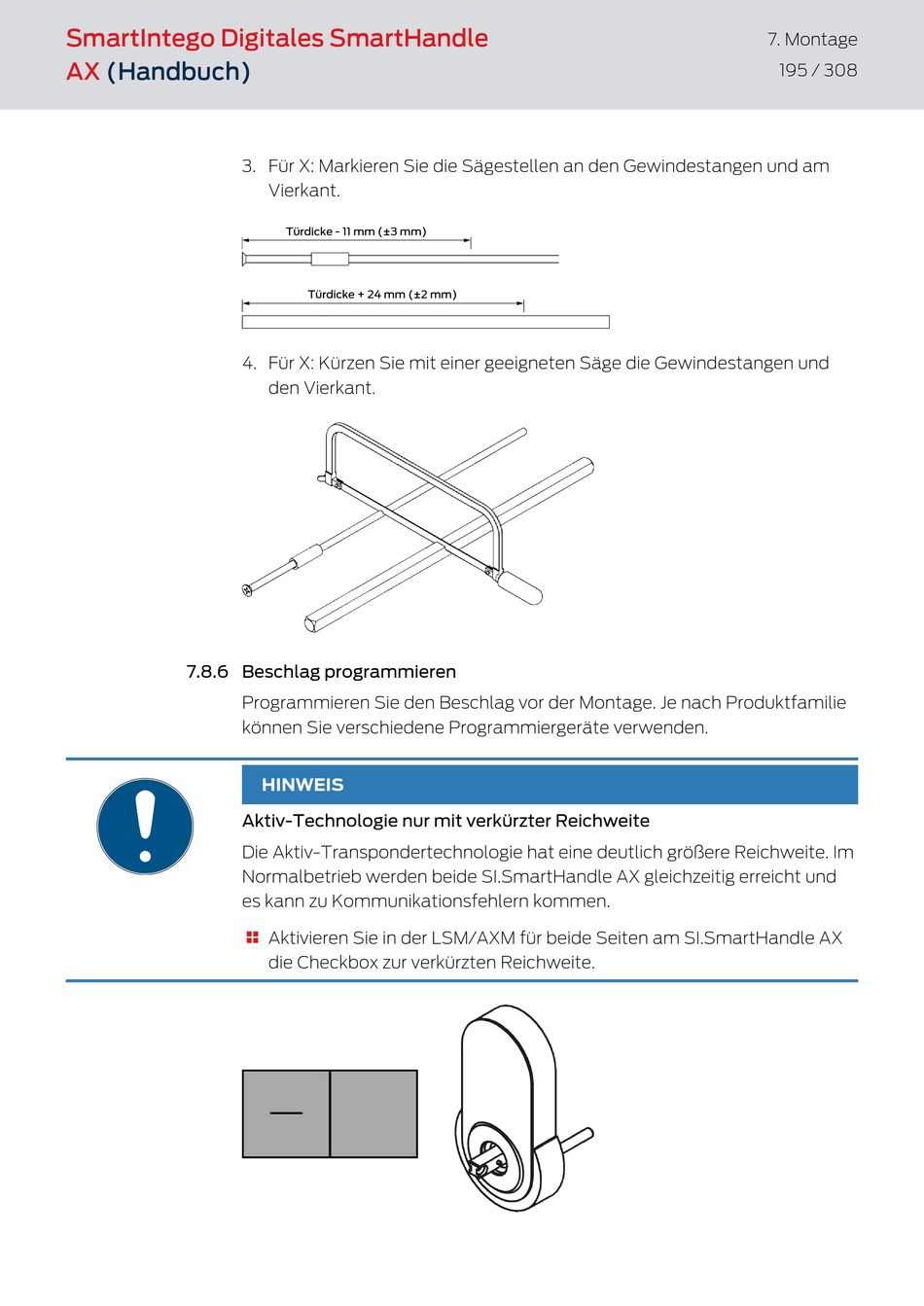 SmartIntego Digitales SmartHandle AX (Handbuch)

7. Montage
195 / 308

3. Für X: Markieren Sie die Sägestellen an den Gewindestangen und am Vierkant.

Türdicke - 11 mm (±3 mm)

Türdicke + 24 mm (±2 mm)

4. Für X: Kürzen Sie mit einer geeigneten Säge die Gewindestangen und den Vierkant.

7.8.6 Beschlag programmieren

Programmieren Sie den Beschlag vor der Montage. Je nach Produktfamilie können Sie verschiedene Programmiergeräte verwenden.

HINWEIS

Aktiv-Technologie nur mit verkürzter Reichweite

Die Aktiv-Transpondertechnologie hat eine deutlich größere Reichweite. Im Normalbetrieb werden beide SI.SmartHandle AX gleichzeitig erreicht und es kann zu Kommunikationsfehlern kommen.

Aktivieren Sie in der LSM/AXM für beide Seiten am SI.SmartHandle AX die Checkbox zur verkürzten Reichweite.